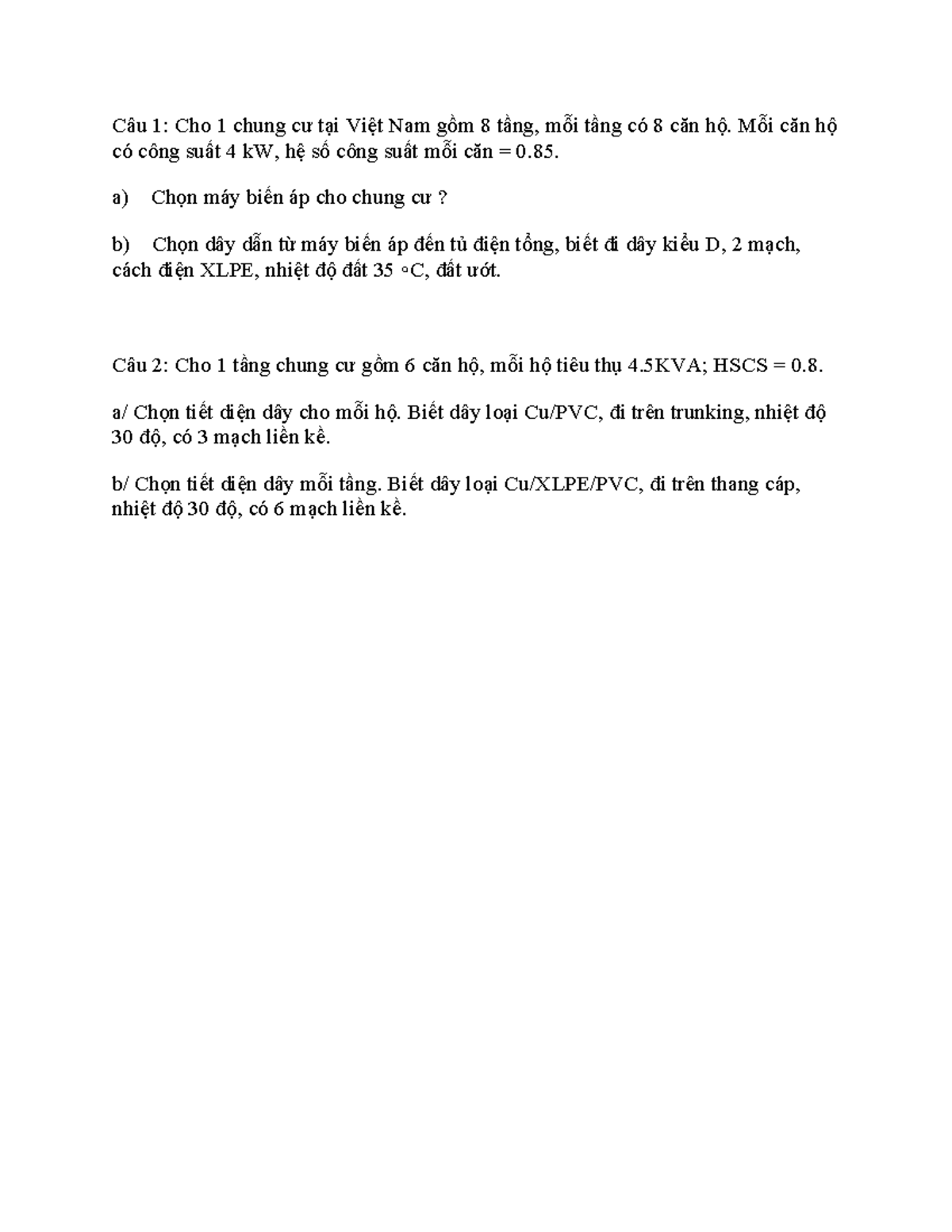 Câu 1: Cho 1 chung cư tại Việt Nam gồm 8 tầng, mỗi tầng có 8 căn hộ. Mỗi căn hộ có công suất 4 kW, hệ số công suất mỗi căn = 0.85.

a) Chọn máy biến áp cho chung cư ?

b) Chọn dây dẫn từ máy biến áp đến tủ điện tổng, biết đi dây kiểu D, 2 mạch, cách điện XLPE, nhiệt độ đất 35 ◦C, đất ướt.

Câu 2: Cho 1 tầng chung cư gồm 6 căn hộ, mỗi hộ tiêu thụ 4.5KVA; HSCS = 0.8.

a/ Chọn tiết diện dây cho mỗi hộ. Biết dây loại Cu/PVC, đi trên trunking, nhiệt độ 30 độ, có 3 mạch liền kề.

b/ Chọn tiết diện dây mỗi tầng. Biết dây loại Cu/XLPE/PVC, đi trên thang cáp, nhiệt độ 30 độ, có 6 mạch liền kề.